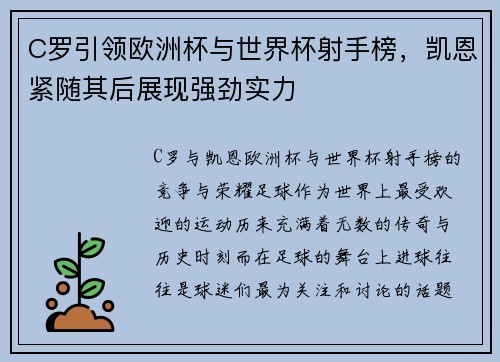 C罗引领欧洲杯与世界杯射手榜，凯恩紧随其后展现强劲实力

C罗与凯恩欧洲杯与世界杯射手榜的竞争与荣耀足球作为世界上最受欢迎的运动历来充满着无数的传奇与历史时刻而在足球的舞台上进球往往是球迷们最为关注和讨论的话题